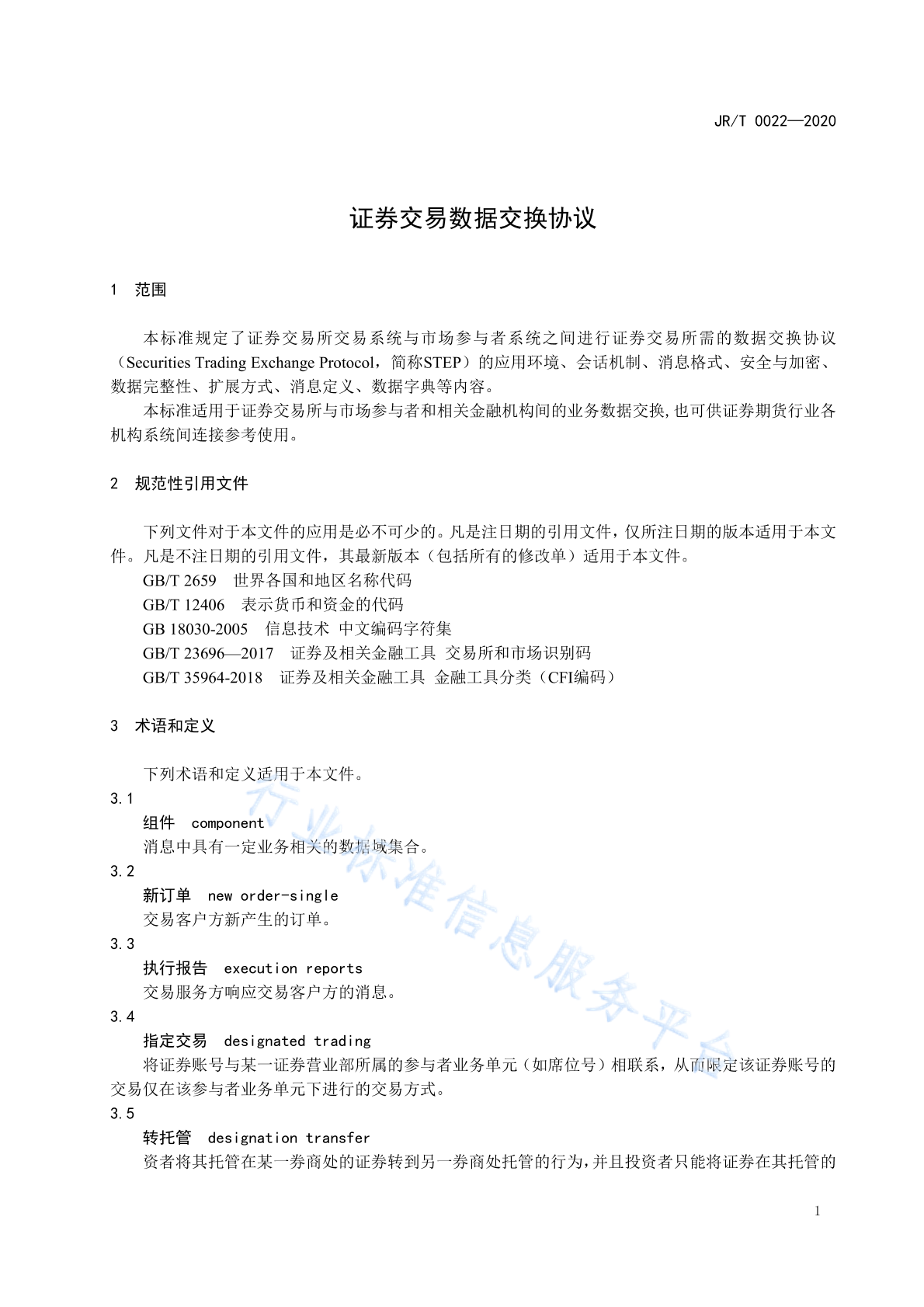 JR/T 0022—2020

证券交易数据交换协议

1　范围

本标准规定了证券交易所交易系统与市场参与者系统之间进行证券交易所需的数据交换协议（Securities Trading Exchange Protocol，简称STEP）的应用环境、会话机制、消息格式、安全与加密、数据完整性、扩展方式、消息定义、数据字典等内容。

本标准适用于证券交易所与市场参与者和相关金融机构间的业务数据交换,也可供证券期货行业各机构系统间连接参考使用。

2　规范性引用文件

下列文件对于本文件的应用是必不可少的。凡是注日期的引用文件，仅所注日期的版本适用于本文件。凡是不注日期的引用文件，其最新版本（包括所有的修改单）适用于本文件。

GB/T 2659　世界各国和地区名称代码

GB/T 12406　表示货币和资金的代码

GB 18030-2005　信息技术 中文编码字符集

GB/T 23696—2017　证券及相关金融工具 交易所和市场识别码

GB/T 35964-2018　证券及相关金融工具 金融工具分类（CFI编码）

3　术语和定义

下列术语和定义适用于本文件。

3.1

组件　component

消息中具有一定业务相关的数据域集合。

3.2

新订单　new order-single

交易客户方新产生的订单。

3.3

执行报告　execution reports

交易服务方响应交易客户方的消息。

3.4

指定交易　designated trading

将证券账号与某一证券营业部所属的参与者业务单元（如席位号）相联系，从而限定该证券账号的交易仅在该参与者业务单元下进行的交易方式。

3.5

转托管　designation transfer

资者将其托管在某一券商处的证券转到另一券商处托管的行为，并且投资者只能将证券在其托管的

行业标准信息服务平台

1